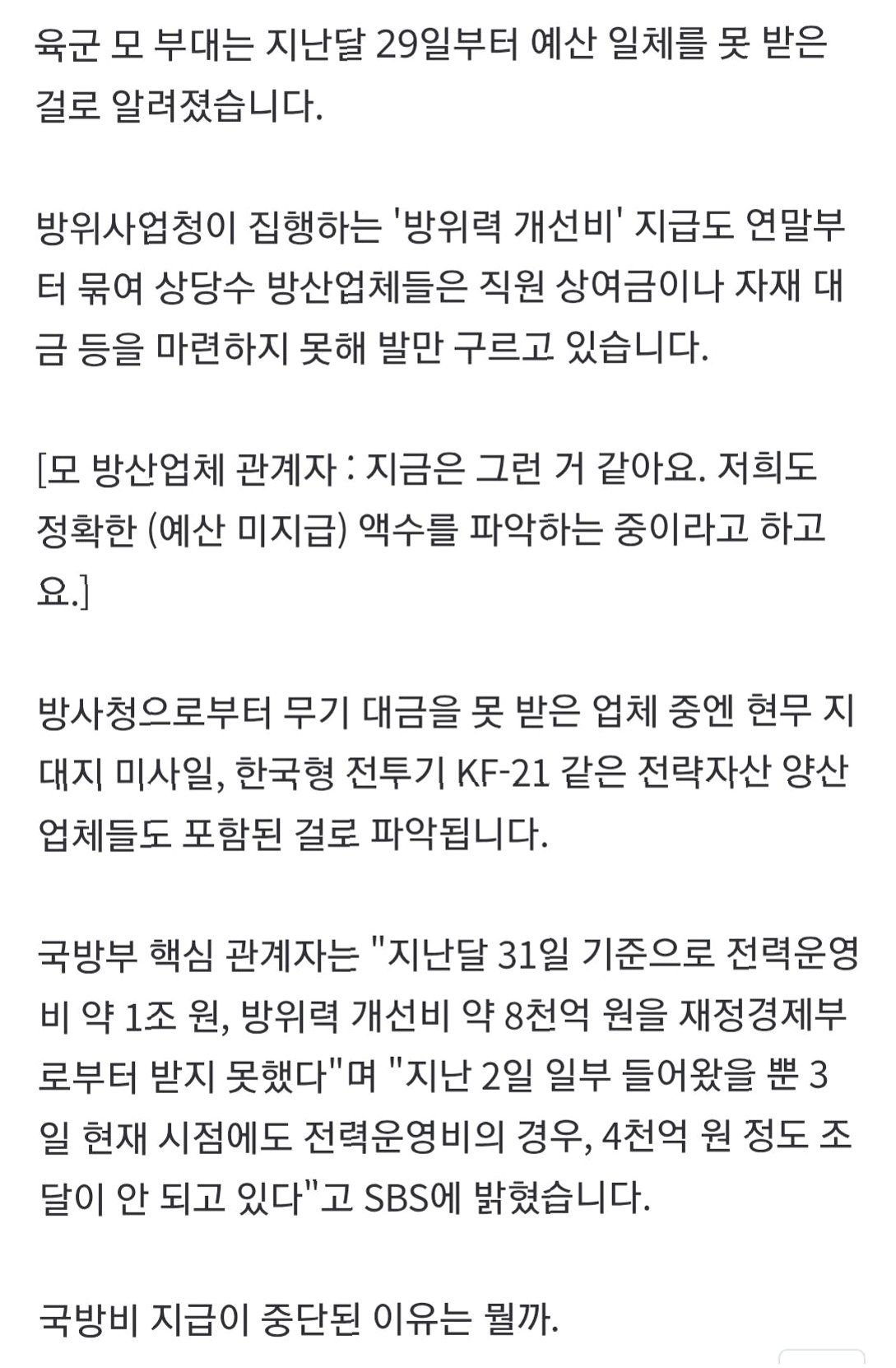 육군 모 부대는 지난달 29일부터 예산 일체를 못 받은 걸로 알려졌습니다.

방위사업청이 집행하는 '방위력 개선비' 지급도 연말부터 묶여 상당수 방산업체들은 직원 상여금이나 자재 대금 등을 마련하지 못해 발만 구르고 있습니다.

[모 방산업체 관계자 : 지금은 그런 거 같아요. 저희도 정확한 (예산 미지급) 액수를 파악하는 중이라고 하고요.]

방사청으로부터 무기 대금을 못 받은 업체 중엔 현무 지대지 미사일, 한국형 전투기 KF-21 같은 전략자산 양산 업체들도 포함된 걸로 파악됩니다.

국방부 핵심 관계자는 "지난달 31일 기준으로 전력운영비 약 1조 원, 방위력 개선비 약 8천억 원을 재정경제부로부터 받지 못했다"며 "지난 2일 일부 들어왔을 뿐 3일 현재 시점에도 전력운영비의 경우, 4천억 원 정도 조달이 안 되고 있다"고 SBS에 밝혔습니다.

국방비 지급이 중단된 이유는 뭘까.